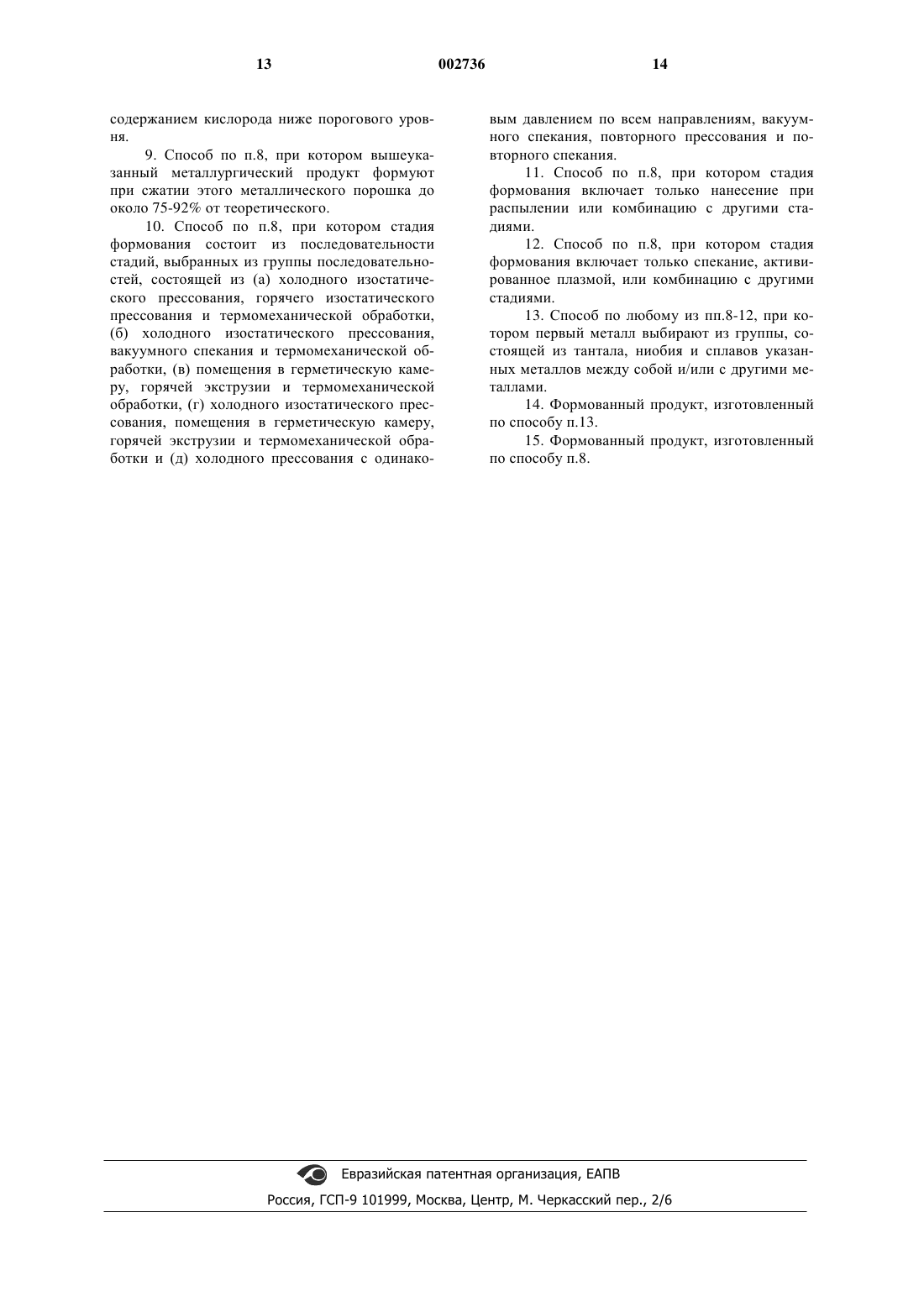 13 002736 14

содержанием кислорода ниже порогового уровня.

9. Способ по п.8, при котором вышеуказанный металлургический продукт формуют при сжатии этого металлического порошка до около 75-92% от теоретического.

10. Способ по п.8, при котором стадия формования состоит из последовательности стадий, выбранных из группы последовательностей, состоящей из (а) холодного изостатического прессования, горячего изостатического прессования и термомеханической обработки, (б) холодного изостатического прессования, вакуумного спекания и термомеханической обработки, (в) помещения в герметическую камеру, горячей экструзии и термомеханической обработки, (г) холодного изостатического прессования, помещения в герметическую камеру, горячей экструзии и термомеханической обработки и (д) холодного прессования с одинаковым давлением по всем направлениям, вакуумного спекания, повторного прессования и повторного спекания.

11. Способ по п.8, при котором стадия формования включает только нанесение при распылении или комбинацию с другими стадиями.

12. Способ по п.8, при котором стадия формования включает только спекание, активированное плазмой, или комбинацию с другими стадиями.

13. Способ по любому из пп.8-12, при котором первый металл выбирают из группы, состоящей из тантала, ниобия и сплавов указанных металлов между собой и/или с другими металлами.

14. Формованный продукт, изготовленный по способу п.13.

15. Формованный продукт, изготовленный по способу п.8.

Евразийская патентная организация, ЕАПВ
Россия, ГСП-9 101999, Москва, Центр, М. Черкасский пер., 2/6